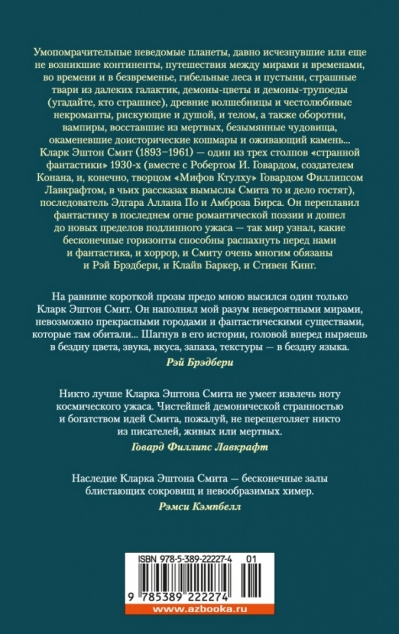 Умопомрачительные неведомые планеты, давно исчезнувшие или еще не возникшие континенты, путешествия между мирами и временами, во времени и в безвременье, гибельные леса и пустыни, страшные твари из далеких галактик, демоны-цветы и демоны-трупоеды (угадайте, кто страшнее), древние волшебницы и честолюбивые некроманты, рискующие и душой, и телом, а также оборотни, вампиры, восставшие из мертвых, безымянные чудовища, окаменевшие доисторические кошмары и оживающий камень... Кларк Эштон Смит (1893–1961) — один из трех столпов «странной фантастики» 1930-х (вместе с Робертом И. Говардом, создателем Конана, и, конечно, творцом «Мифов Ктулху» Говардом Филлипсом Лавкрафтом, в чьих рассказах вымыслы Смита то и дело гостят), последователь Эдгара Аллана По и Амброза Бирса. Он переплавил фантастику в последнем огне романтической поэзии и дошел до новых пределов подлинного ужаса — так мир узнал, какие бесконечные горизонты способны распахнуть перед нами и фантастика, и хоррор, и Смиту очень многим обязаны и Рэй Брэдбери, и Клайв Баркер, и Стивен Кинг.

На равнине короткой прозы предо мною высился один только Кларк Эштон Смит. Он наполнял мой разум невероятными мирами, невозможно прекрасными городами и фантастическими существами, которые там обитали... Шагнув в его истории, головой вперед ныряешь в бездну цвета, звука, вкуса, запаха, текстуры — в бездну языка.
Рэй Брэдбери

Никто лучше Кларка Эштона Смита не умеет извлечь ноту космического ужаса. Чистейшей демонической странностью и богатством идей Смита, пожалуй, не перещеголяет никто из писателей, живых или мертвых.
Говард Филлипс Лавкрафт

Наследие Кларка Эштона Смита — бесконечные залы блистающих сокровищ и невообразимых химер.
Рэмси Кэмпбелл

ISBN 978-5-389-22227-4 01
9 785389 222274
www.azbooka.ru